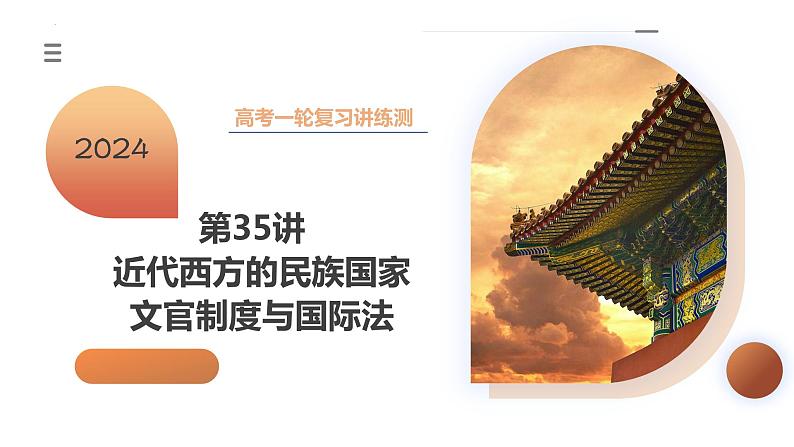 2024

高考一轮复习讲练测

第35讲
近代西方的民族国家
文官制度与国际法